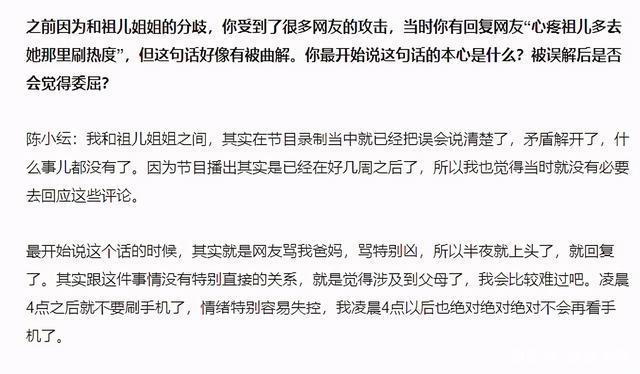 之前因为和祖儿姐姐的分歧，你受到了很多网友的攻击，当时你有回复网友“心疼祖儿多去她那里刷热度”，但这句话好像有被曲解。你最开始说这句话的本心是什么？被误解后是否会觉得委屈？

陈小纭：我和祖儿姐姐之间，其实在节目录制当中就已经把误会说清楚了，矛盾解开了，什么事儿都没有了。因为节目播出其实是已经在好几周之后了，所以我也觉得当时就没有必要去回应这些评论。

最开始说这个话的时候，其实就是网友骂我爸妈，骂特别凶，所以半夜就上头了，就回复了。其实跟这件事情没有特别直接的关系，就是觉得涉及到父母了，我会比较难过吧。凌晨4点之后就不要刷手机了，情绪特别容易失控，我凌晨4点以后也绝对绝对绝对不会再看手机了。